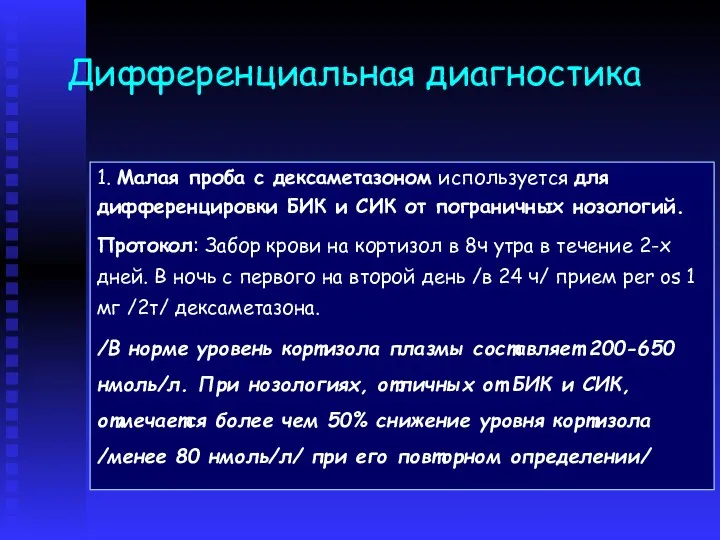 Дифференциальная диагностика

1. Малая проба с дексаметазоном используется для дифференцировки БИК и СИК от пограничных нозологий.

Протокол: Забор крови на кортизол в 8ч утра в течение 2-х дней. В ночь с первого на второй день /в 24 ч/ прием per os 1 мг /2т/ дексаметазона.

/В норме уровень кортизола плазмы составляет 200-650 нмоль/л. При нозологиях, отличных от БИК и СИК, отмечается более чем 50% снижение уровня кортизола /менее 80 нмоль/л/ при его повторном определении/